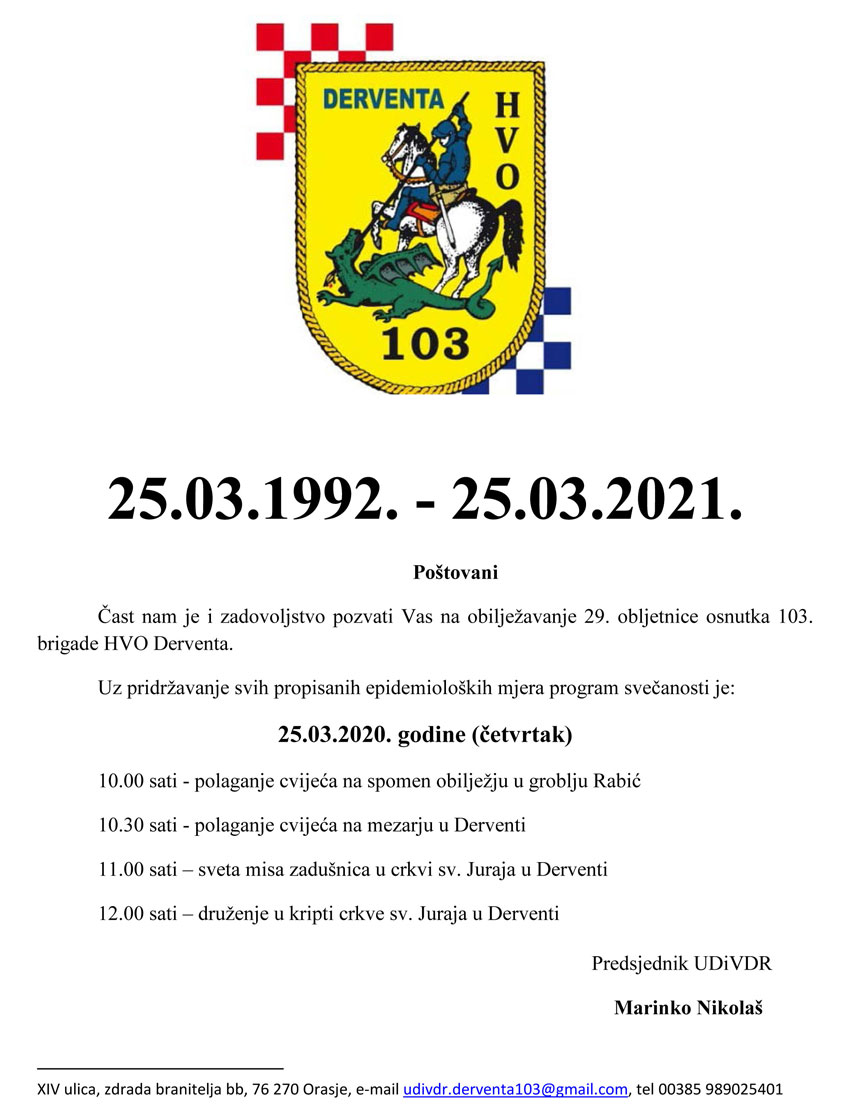 DERVENTA
HVO
103

25.03.1992. - 25.03.2021.

Poštovani

Čast nam je i zadovoljstvo pozvati Vas na obilježavanje 29. obljetnice osnutka 103. brigade HVO Derventa.

Uz pridržavanje svih propisanih epidemioloških mjera program svečanosti je:

25.03.2020. godine (četvrtak)

10.00 sati - polaganje cvijeća na spomen obilježju u groblju Rabić

10.30 sati - polaganje cvijeća na mezarju u Derventi

11.00 sati – sveta misa zadušnica u crkvi sv. Juraja u Derventi

12.00 sati – druženje u kripti crkve sv. Juraja u Derventi

Predsjednik UDiVDR

Marinko Nikolaš

XIV ulica, zdrada branitelja bb, 76 270 Orasje, e-mail udivdr.derventa103@gmail.com, tel 00385 989025401